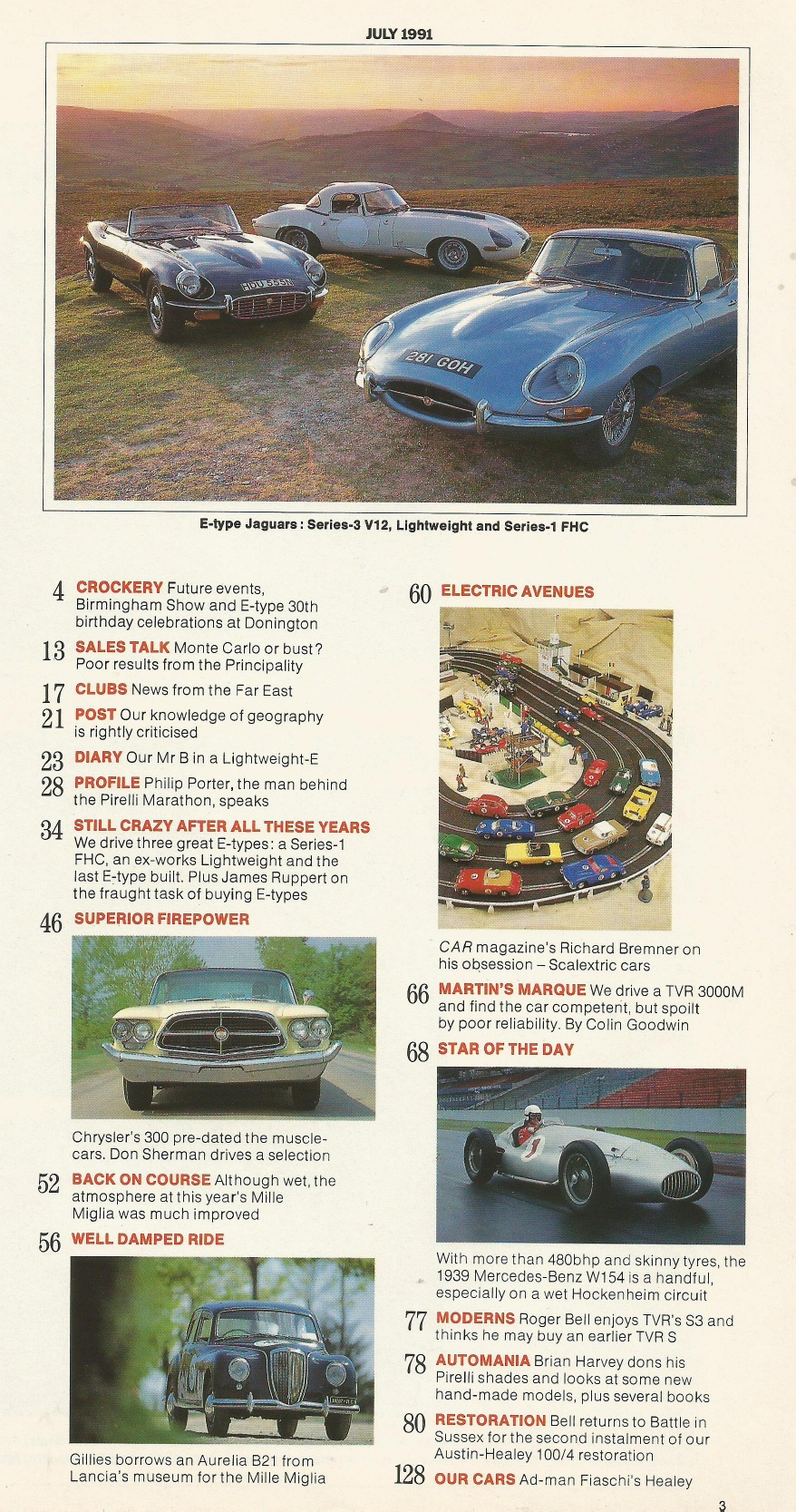 JULY 1991

HDU 555N

281 GOH

E-type Jaguars: Series-3 V12, Lightweight and Series-1 FHC

4 CROCKERY Future events, Birmingham Show and E-type 30th birthday celebrations at Donington

13 SALES TALK Monte Carlo or bust? Poor results from the Principality

17 CLUBS News from the Far East

21 POST Our knowledge of geography is rightly criticised

23 DIARY Our Mr B in a Lightweight-E

28 PROFILE Philip Porter, the man behind the Pirelli Marathon, speaks

34 STILL CRAZY AFTER ALL THESE YEARS We drive three great E-types: a Series-1 FHC, an ex-works Lightweight and the last E-type built. Plus James Ruppert on the fraught task of buying E-types

46 SUPERIOR FIREPOWER

Chrysler's 300 pre-dated the muscle-cars. Don Sherman drives a selection

52 BACK ON COURSE Although wet, the atmosphere at this year's Mille Miglia was much improved

56 WELL DAMPED RIDE

Gillies borrows an Aurelia B21 from Lancia's museum for the Mille Miglia

60 ELECTRIC AVENUES

CAR magazine's Richard Bremner on his obsession – Scalextric cars

66 MARTIN'S MARQUE We drive a TVR 3000M and find the car competent, but spoilt by poor reliability. By Colin Goodwin

68 STAR OF THE DAY

With more than 480bhp and skinny tyres, the 1939 Mercedes-Benz W154 is a handful, especially on a wet Hockenheim circuit

77 MODERNS Roger Bell enjoys TVR's S3 and thinks he may buy an earlier TVR S

78 AUTOMANIA Brian Harvey dons his Pirelli shades and looks at some new hand-made models, plus several books

80 RESTORATION Bell returns to Battle in Sussex for the second instalment of our Austin-Healey 100/4 restoration

128 OUR CARS Ad-man Fiaschi's Healey

3